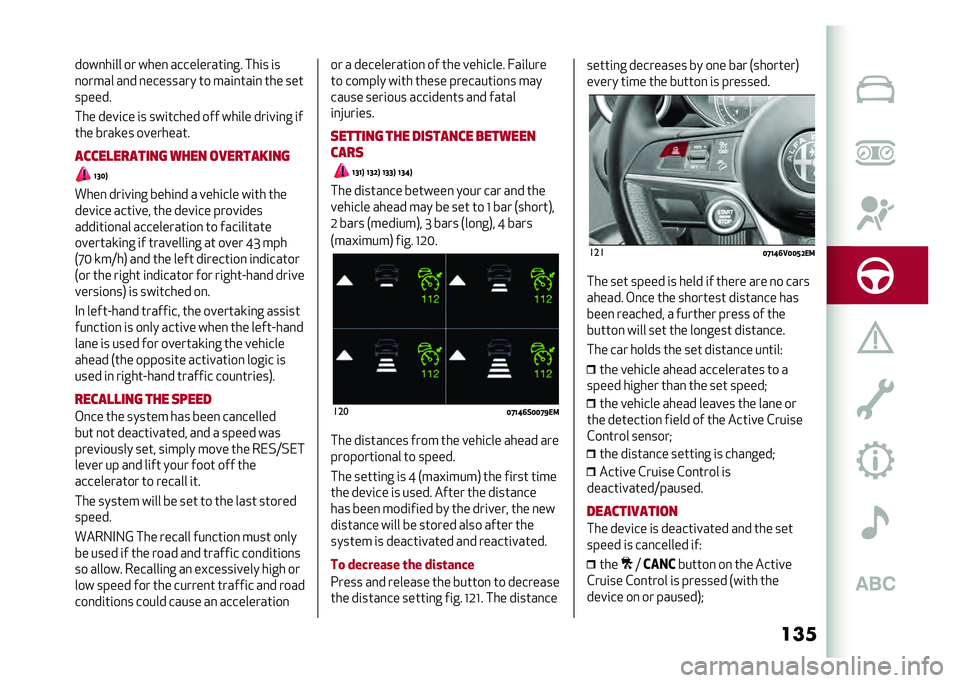 downhill or when accelerating. This is normal and necessary to maintain the set speed.

The device is switched off while driving if the brakes overheat.

ACCELERATING WHEN OVERTAKING

130)

When driving behind a vehicle with the device active, the device provides additional acceleration to facilitate overtaking if travelling at over 43 mph (70 km/h) and the left direction indicator (or the right indicator for right-hand drive versions) is switched on.

In left-hand traffic, the overtaking assist function is only active when the left-hand lane is used for overtaking the vehicle ahead (the opposite activation logic is used in right-hand traffic countries).

RECALLING THE SPEED

Once the system has been cancelled but not deactivated, and a speed was previously set, simply move the RES/SET lever up and lift your foot off the accelerator to recall it.

The system will be set to the last stored speed.

WARNING The recall function must only be used if the road and traffic conditions so allow. Recalling an excessively high or low speed for the current traffic and road conditions could cause an acceleration or a deceleration of the vehicle. Failure to comply with these precautions may cause serious accidents and fatal injuries.

SETTING THE DISTANCE BETWEEN CARS

131) 132) 133) 134)

The distance between your car and the vehicle ahead may be set to 1 bar (short), 2 bars (medium), 3 bars (long), 4 bars (maximum) fig. 120.

112 112 112 112

120 07146S0079EM

The distances from the vehicle ahead are proportional to speed.

The setting is 4 (maximum) the first time the device is used. After the distance has been modified by the driver, the new distance will be stored also after the system is deactivated and reactivated.

To decrease the distance

Press and release the button to decrease the distance setting fig. 121. The distance setting decreases by one bar (shorter) every time the button is pressed.

START ENGINE STOP

121 07146V0052EM

The set speed is held if there are no cars ahead. Once the shortest distance has been reached, a further press of the button will set the longest distance.

The car holds the set distance until:

the vehicle ahead accelerates to a speed higher than the set speed;

the vehicle ahead leaves the lane or the detection field of the Active Cruise Control sensor;

the distance setting is changed;

Active Cruise Control is deactivated/paused.

DEACTIVATION

The device is deactivated and the set speed is cancelled if:

the / CANC button on the Active Cruise Control is pressed (with the device on or paused);

ABC

135

carmanualsonline.info